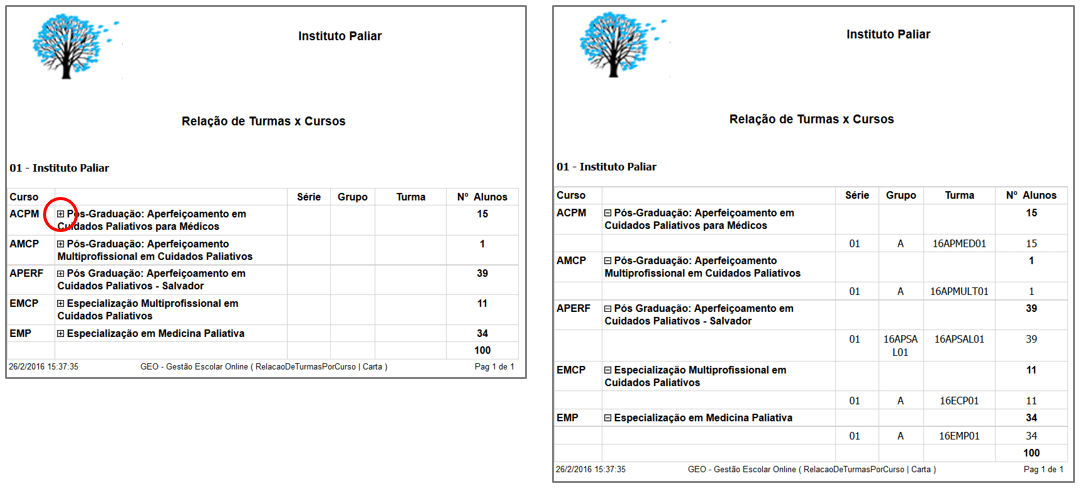 Instituto Paliar

Relação de Turmas x Cursos

01 - Instituto Paliar

| Curso | | Série | Grupo | Turma | Nº Alunos |
|---|---|---|---|---|---|
| ACPM | ⊞ Pós-Graduação: Aperfeiçoamento em Cuidados Paliativos para Médicos | | | | 15 |
| AMCP | ⊞ Pós-Graduação: Aperfeiçoamento Multiprofissional em Cuidados Paliativos | | | | 1 |
| APERF | ⊞ Pós Graduação: Aperfeiçoamento em Cuidados Paliativos - Salvador | | | | 39 |
| EMCP | ⊞ Especialização Multiprofissional em Cuidados Paliativos | | | | 11 |
| EMP | ⊞ Especialização em Medicina Paliativa | | | | 34 |
| | | | | | 100 |

26/2/2016 15:37:35 GEO - Gestão Escolar Online ( RelacaoDeTurmasPorCurso | Carta ) Pag 1 de 1

Instituto Paliar

Relação de Turmas x Cursos

01 - Instituto Paliar

| Curso | | Série | Grupo | Turma | Nº Alunos |
|---|---|---|---|---|---|
| ACPM | ⊟ Pós-Graduação: Aperfeiçoamento em Cuidados Paliativos para Médicos | | | | 15 |
| | | 01 | A | 16APMED01 | 15 |
| AMCP | ⊟ Pós-Graduação: Aperfeiçoamento Multiprofissional em Cuidados Paliativos | | | | 1 |
| | | 01 | A | 16APMULT01 | 1 |
| APERF | ⊟ Pós Graduação: Aperfeiçoamento em Cuidados Paliativos - Salvador | | | | 39 |
| | | 01 | 16APSAL01 | 16APSAL01 | 39 |
| EMCP | ⊟ Especialização Multiprofissional em Cuidados Paliativos | | | | 11 |
| | | 01 | A | 16ECP01 | 11 |
| EMP | ⊟ Especialização em Medicina Paliativa | | | | 34 |
| | | 01 | A | 16EMP01 | 34 |
| | | | | | 100 |

26/2/2016 15:37:35 GEO - Gestão Escolar Online ( RelacaoDeTurmasPorCurso | Carta ) Pag 1 de 1